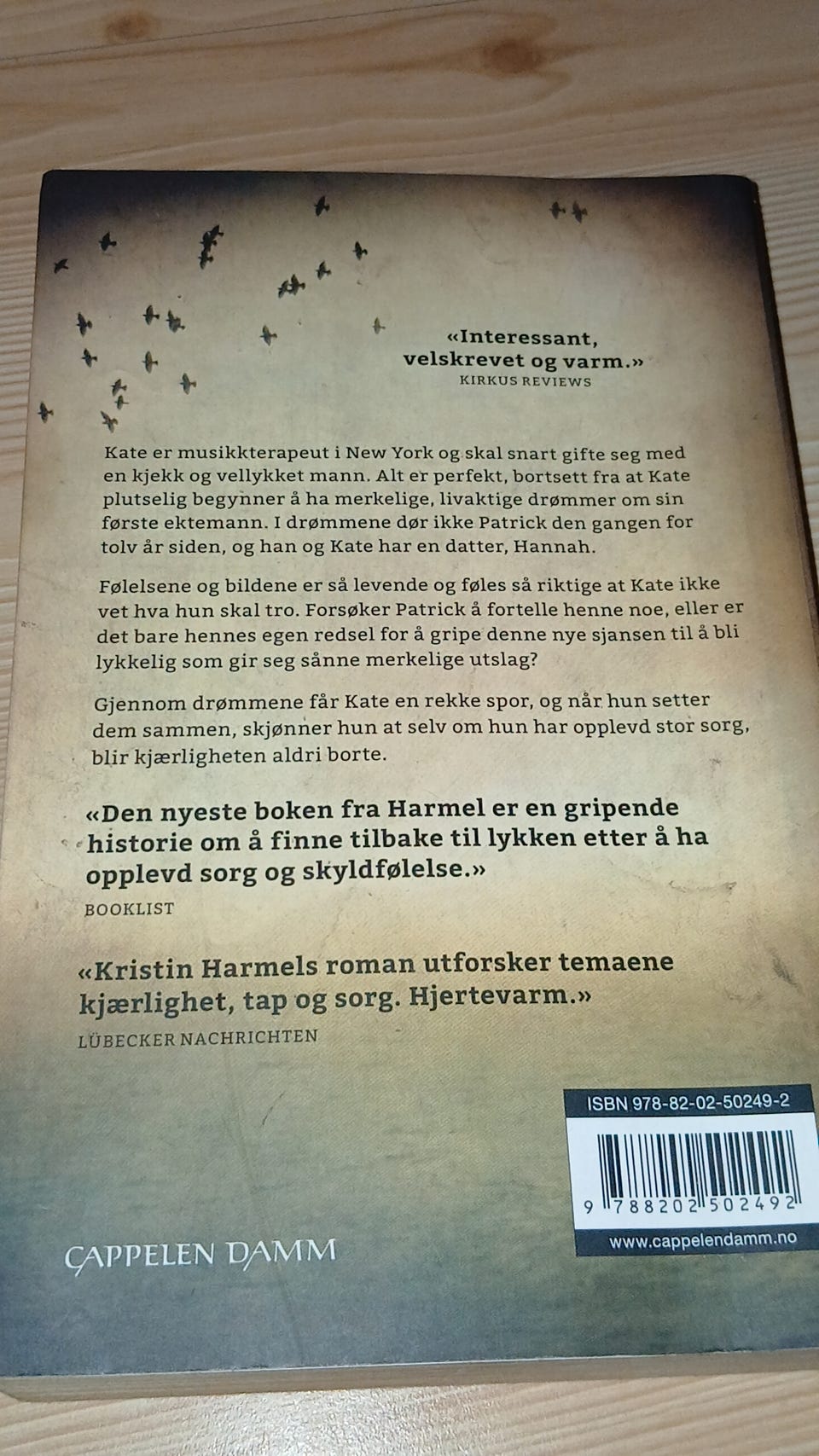 «Interessant, velskrevet og varm.»
KIRKUS REVIEWS

Kate er musikkterapeut i New York og skal snart gifte seg med en kjekk og vellykket mann. Alt er perfekt, bortsett fra at Kate plutselig begynner å ha merkelige, livaktige drømmer om sin første ektemann. I drømmene dør ikke Patrick den gangen for tolv år siden, og han og Kate har en datter, Hannah.

Følelsene og bildene er så levende og føles så riktige at Kate ikke vet hva hun skal tro. Forsøker Patrick å fortelle henne noe, eller er det bare hennes egen redsel for å gripe denne nye sjansen til å bli lykkelig som gir seg sånne merkelige utslag?

Gjennom drømmene får Kate en rekke spor, og når hun setter dem sammen, skjønner hun at selv om hun har opplevd stor sorg, blir kjærligheten aldri borte.

«Den nyeste boken fra Harmel er en gripende historie om å finne tilbake til lykken etter å ha opplevd sorg og skyldfølelse.»
BOOKLIST

«Kristin Harmels roman utforsker temaene kjærlighet, tap og sorg. Hjertevarm.»
LÜBECKER NACHRICHTEN

ISBN 978-82-02-50249-2

9 788202 502492

www.cappelendamm.no

CAPPELEN DAMM